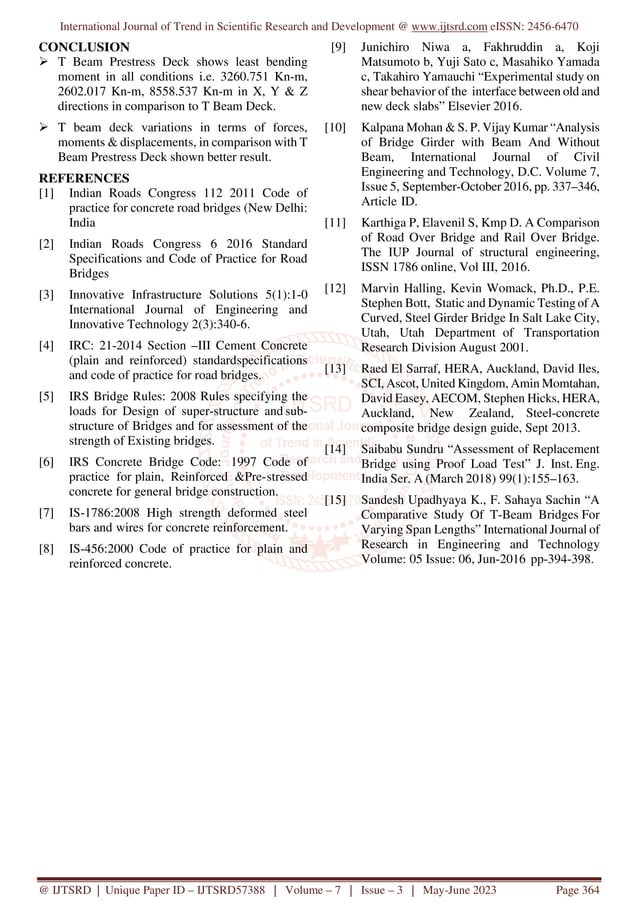 International Journal of Trend in Scientific Research and Development @ www.ijtsrd.com eISSN: 2456-6470

CONCLUSION

➢ T Beam Prestress Deck shows least bending moment in all conditions i.e. 3260.751 Kn-m, 2602.017 Kn-m, 8558.537 Kn-m in X, Y & Z directions in comparison to T Beam Deck.

➢ T beam deck variations in terms of forces, moments & displacements, in comparison with T Beam Prestress Deck shown better result.

REFERENCES

[1] Indian Roads Congress 112 2011 Code of practice for concrete road bridges (New Delhi: India

[2] Indian Roads Congress 6 2016 Standard Specifications and Code of Practice for Road Bridges

[3] Innovative Infrastructure Solutions 5(1):1-0 International Journal of Engineering and Innovative Technology 2(3):340-6.

[4] IRC: 21-2014 Section –III Cement Concrete (plain and reinforced) standardspecifications and code of practice for road bridges.

[5] IRS Bridge Rules: 2008 Rules specifying the loads for Design of super-structure and sub-structure of Bridges and for assessment of the strength of Existing bridges.

[6] IRS Concrete Bridge Code: 1997 Code of practice for plain, Reinforced &Pre-stressed concrete for general bridge construction.

[7] IS-1786:2008 High strength deformed steel bars and wires for concrete reinforcement.

[8] IS-456:2000 Code of practice for plain and reinforced concrete.

[9] Junichiro Niwa a, Fakhruddin a, Koji Matsumoto b, Yuji Sato c, Masahiko Yamada c, Takahiro Yamauchi "Experimental study on shear behavior of the interface between old and new deck slabs" Elsevier 2016.

[10] Kalpana Mohan & S. P. Vijay Kumar "Analysis of Bridge Girder with Beam And Without Beam, International Journal of Civil Engineering and Technology, D.C. Volume 7, Issue 5, September-October 2016, pp. 337–346, Article ID.

[11] Karthiga P, Elavenil S, Kmp D. A Comparison of Road Over Bridge and Rail Over Bridge. The IUP Journal of structural engineering, ISSN 1786 online, Vol III, 2016.

[12] Marvin Halling, Kevin Womack, Ph.D., P.E. Stephen Bott, Static and Dynamic Testing of A Curved, Steel Girder Bridge In Salt Lake City, Utah, Utah Department of Transportation Research Division August 2001.

[13] Raed El Sarraf, HERA, Auckland, David Iles, SCI, Ascot, United Kingdom, Amin Momtahan, David Easey, AECOM, Stephen Hicks, HERA, Auckland, New Zealand, Steel-concrete composite bridge design guide, Sept 2013.

[14] Saibabu Sundru "Assessment of Replacement Bridge using Proof Load Test" J. Inst. Eng. India Ser. A (March 2018) 99(1):155–163.

[15] Sandesh Upadhyaya K., F. Sahaya Sachin "A Comparative Study Of T-Beam Bridges For Varying Span Lengths" International Journal of Research in Engineering and Technology Volume: 05 Issue: 06, Jun-2016 pp-394-398.

@ IJTSRD | Unique Paper ID – IJTSRD57388 | Volume – 7 | Issue – 3 | May-June 2023 Page 364